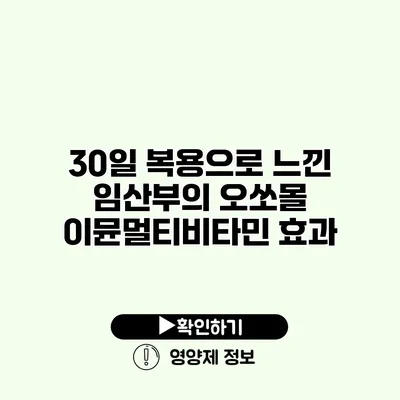 30일 복용으로 느낀 임산부의 오쏘몰 이뮨멀티비타민 효과

▶확인하기

영양제 정보